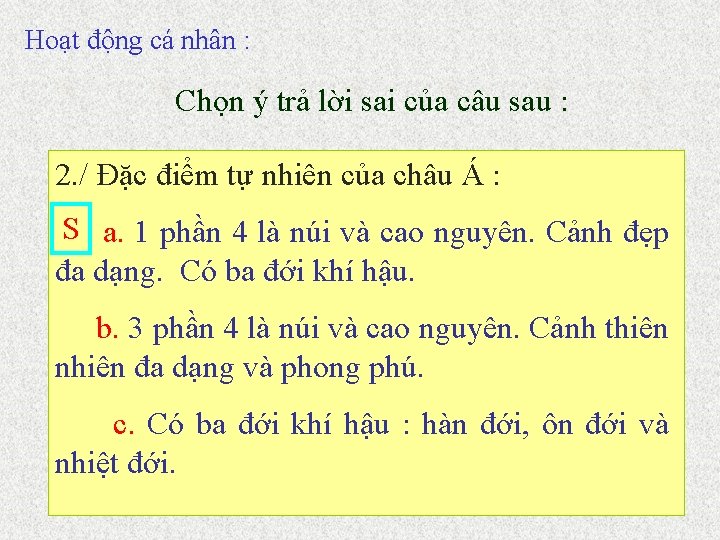 Hoạt động cá nhân :

Chọn ý trả lời sai của câu sau :

2./ Đặc điểm tự nhiên của châu Á :

S a. 1 phần 4 là núi và cao nguyên. Cảnh đẹp đa dạng. Có ba đới khí hậu.

b. 3 phần 4 là núi và cao nguyên. Cảnh thiên nhiên đa dạng và phong phú.

c. Có ba đới khí hậu : hàn đới, ôn đới và nhiệt đới.